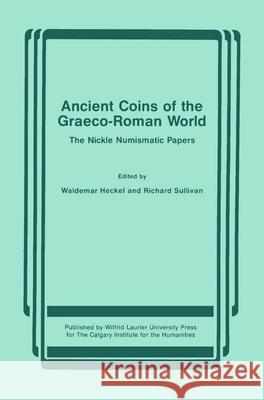 Ancient Coins of the Graeco-Roman World

The Nickle Numismatic Papers

Edited by

Waldemar Heckel and Richard Sullivan

Published by Wilfrid Laurier University Press for The Calgary Institute for the Humanities

Kraina Książek